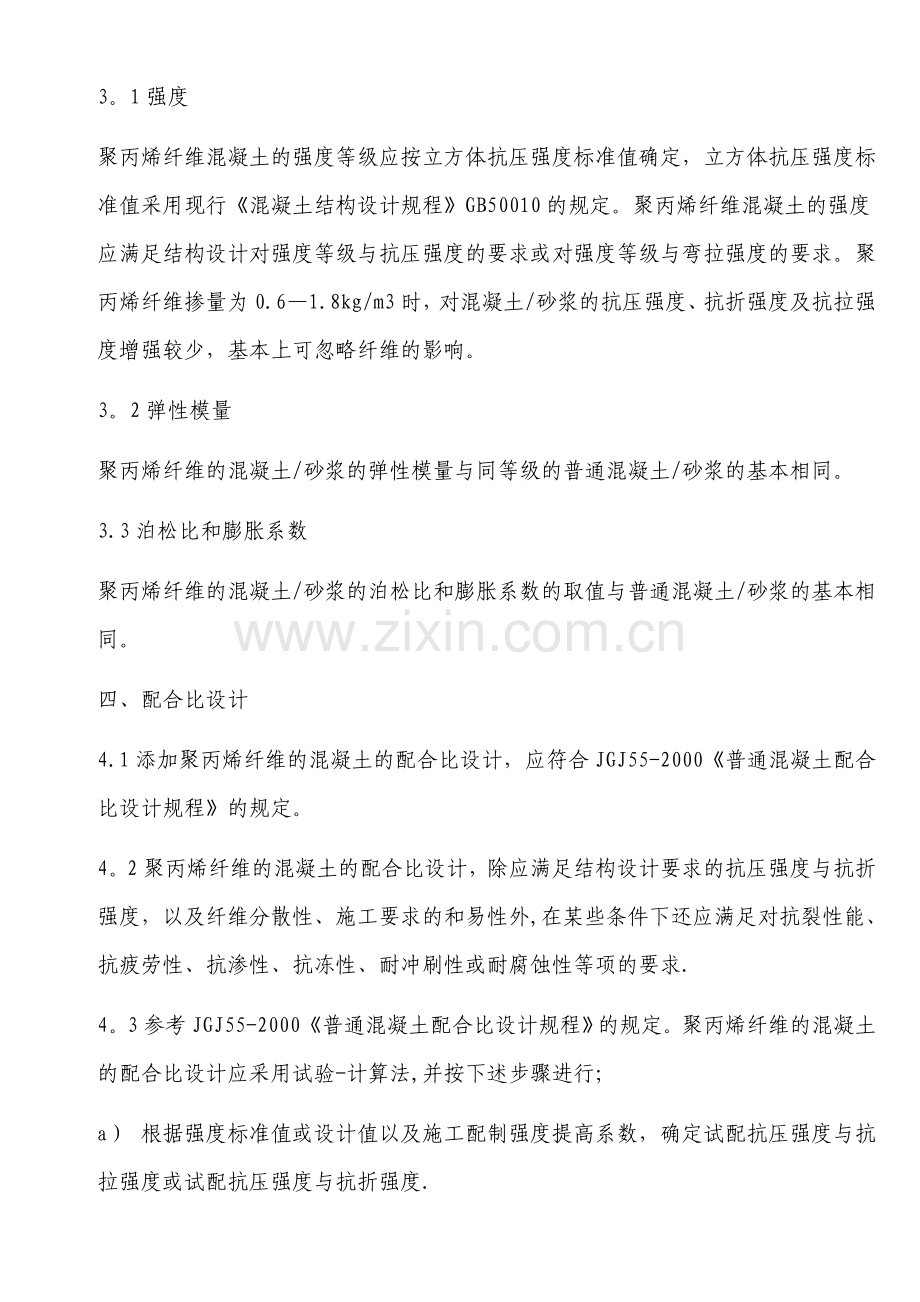 3。1强度

聚丙烯纤维混凝土的强度等级应按立方体抗压强度标准值确定，立方体抗压强度标准值采用现行《混凝土结构设计规程》GB50010的规定。聚丙烯纤维混凝土的强度应满足结构设计对强度等级与抗压强度的要求或对强度等级与弯拉强度的要求。聚丙烯纤维掺量为0.6—1.8kg/m3时，对混凝土/砂浆的抗压强度、抗折强度及抗拉强度增强较少，基本上可忽略纤维的影响。

3。2弹性模量

聚丙烯纤维的混凝土/砂浆的弹性模量与同等级的普通混凝土/砂浆的基本相同。

3.3泊松比和膨胀系数

聚丙烯纤维的混凝土/砂浆的泊松比和膨胀系数的取值与普通混凝土/砂浆的基本相同。

四、配合比设计

4.1添加聚丙烯纤维的混凝土的配合比设计，应符合JGJ55-2000《普通混凝土配合比设计规程》的规定。

4。2聚丙烯纤维的混凝土的配合比设计，除应满足结构设计要求的抗压强度与抗折强度，以及纤维分散性、施工要求的和易性外,在某些条件下还应满足对抗裂性能、抗疲劳性、抗渗性、抗冻性、耐冲刷性或耐腐蚀性等项的要求.

4。3参考JGJ55-2000《普通混凝土配合比设计规程》的规定。聚丙烯纤维的混凝土的配合比设计应采用试验-计算法,并按下述步骤进行;

a） 根据强度标准值或设计值以及施工配制强度提高系数，确定试配抗压强度与抗拉强度或试配抗压强度与抗折强度.

www.zixin.com.cn